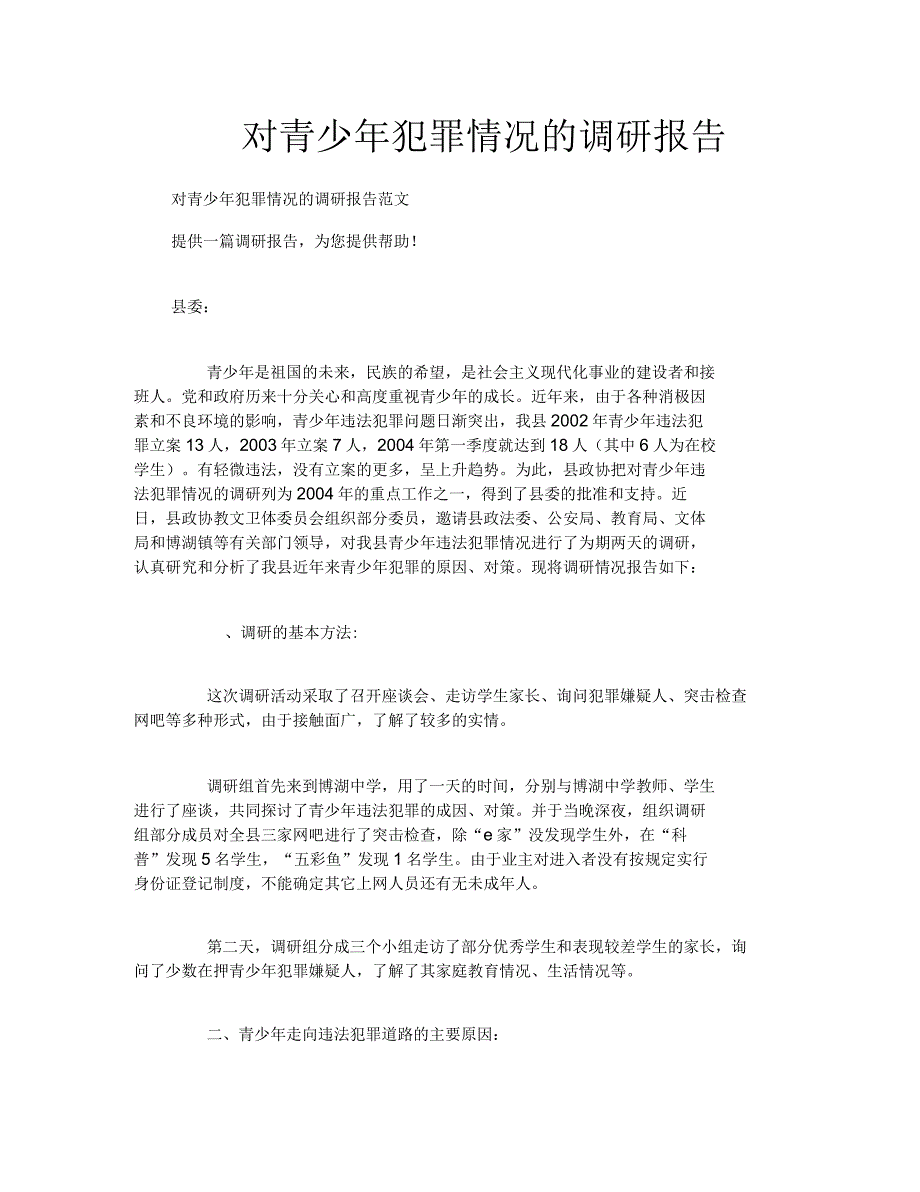 对青少年犯罪情况的调研报告

对青少年犯罪情况的调研报告范文

提供一篇调研报告，为您提供帮助!

县委:

青少年是祖国的未来，民族的希望，是社会主义现代化事业的建设者和接班人。党和政府历来十分关心和高度重视青少年的成长。近年来，由于各种消极因素和不良环境的影响，青少年违法犯罪问题日渐突出，我县2002年青少年违法犯罪立案13人，2003年立案7人，2004年第一季度就达到18人（其中6人为在校学生）。有轻微违法，没有立案的更多，呈上升趋势。为此，县政协把对青少年违法犯罪情况的调研列为2004年的重点工作之一，得到了县委的批准和支持。近日，县政协教文卫体委员会组织部分委员，邀请县政法委、公安局、教育局、文体局和博湖镇等有关部门领导，对我县青少年违法犯罪情况进行了为期两天的调研，认真研究和分析了我县近年来青少年犯罪的原因、对策。现将调研情况报告如下:

、调研的基本方法:

这次调研活动采取了召开座谈会、走访学生家长、询问犯罪嫌疑人、突击检查网吧等多种形式，由于接触面广，了解了较多的实情。

调研组首先来到博湖中学，用了一天的时间，分别与博湖中学教师、学生进行了座谈，共同探讨了青少年违法犯罪的成因、对策。并于当晚深夜，组织调研组部分成员对全县三家网吧进行了突击检查，除“e家”没发现学生外，在“科普”发现5名学生，“五彩鱼”发现1名学生。由于业主对进入者没有按规定实行身份证登记制度，不能确定其它上网人员还有无未成年人。

第二天，调研组分成三个小组走访了部分优秀学生和表现较差学生的家长，询问了少数在押青少年犯罪嫌疑人，了解了其家庭教育情况、生活情况等。

二、青少年走向违法犯罪道路的主要原因: